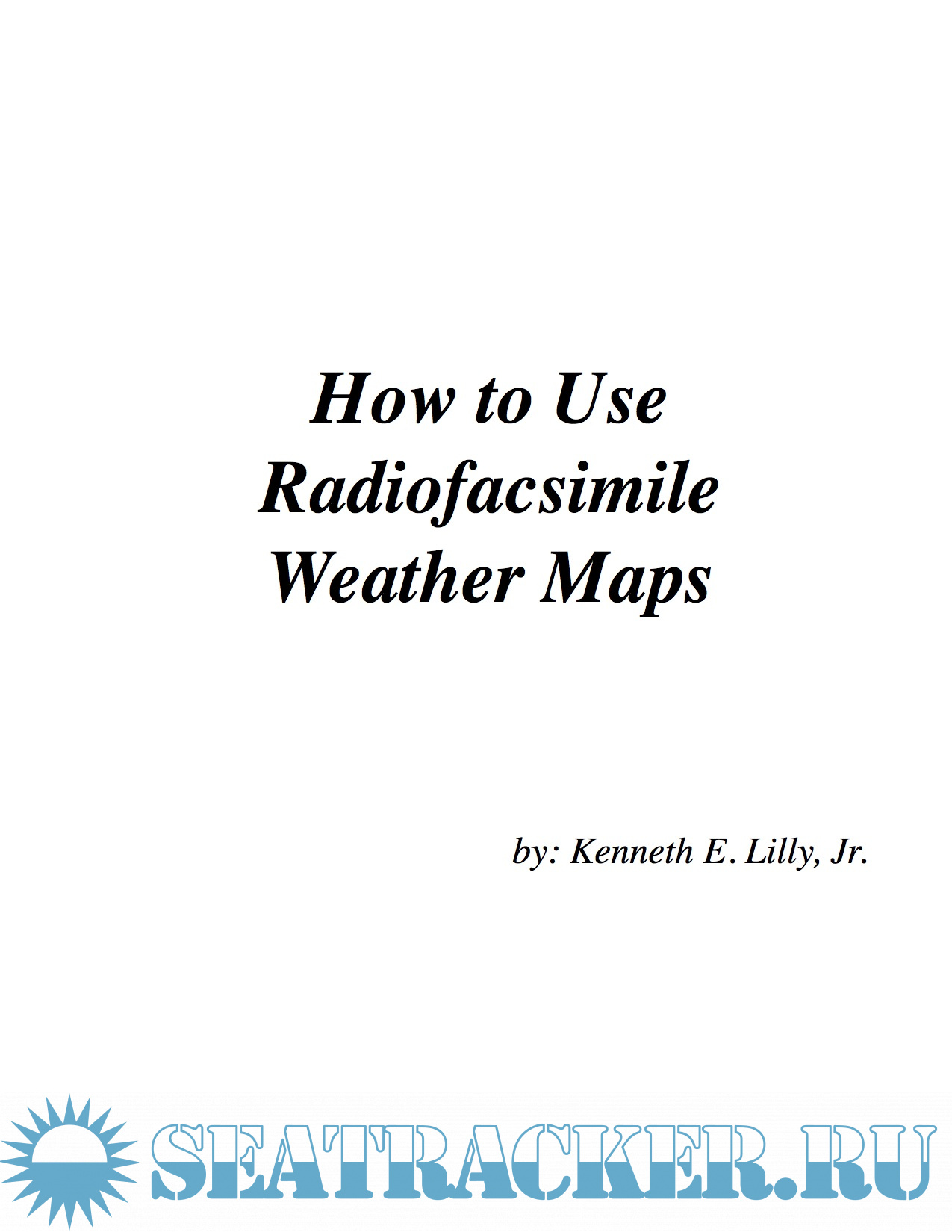 How to Use Radiofacsimile Weather Maps

by: Kenneth E. Lilly, Jr.

SEATRACKER.RU